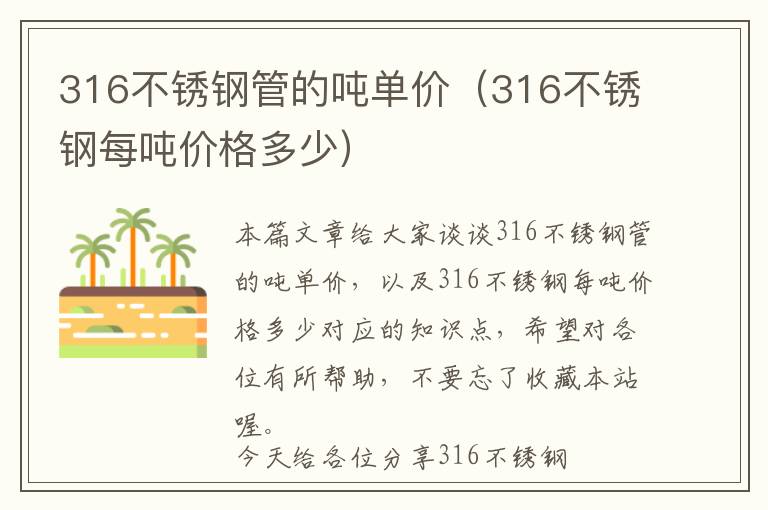 316不锈钢管的吨单价（316不锈钢每吨价格多少）

本篇文章给大家谈谈316不锈钢管的吨单价，以及316不锈钢每吨价格多少对应的知识点，希望对各位有所帮助，不要忘了收藏本站喔。

今天给各位分享316不锈钢